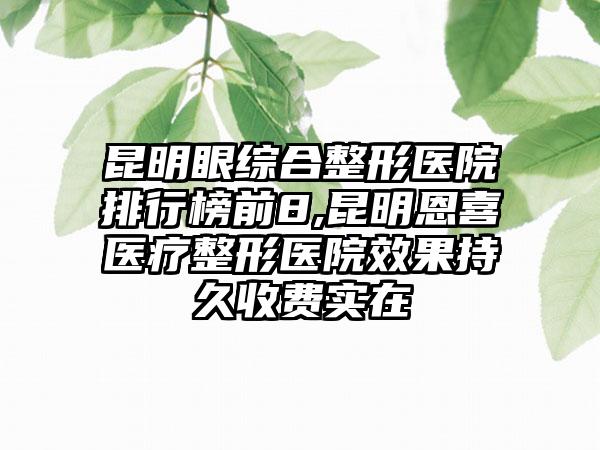 昆明眼综合整形医院排行榜前8,昆明恩喜医疗整形医院效果持久收费实在